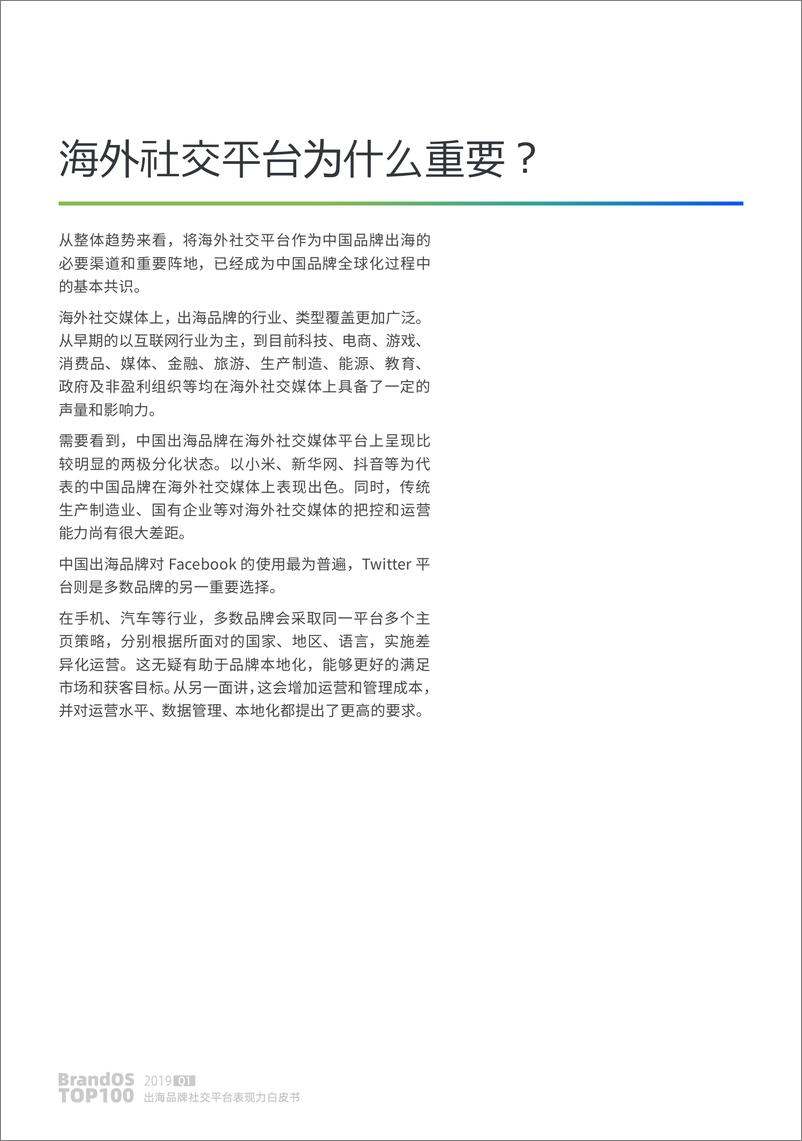 海外社交平台为什么重要？

从整体趋势来看，将海外社交平台作为中国品牌出海的必要渠道和重要阵地，已经成为中国品牌全球化过程中的基本共识。

海外社交媒体上，出海品牌的行业、类型覆盖更加广泛。从早期的以互联网行业为主，到目前科技、电商、游戏、消费品、媒体、金融、旅游、生产制造、能源、教育、政府及非盈利组织等均在海外社交媒体上具备了一定的声量和影响力。

需要看到，中国出海品牌在海外社交媒体平台上呈现比较明显的两极分化状态。以小米、新华网、抖音等为代表的中国品牌在海外社交媒体上表现出色。同时，传统生产制造业、国有企业等对海外社交媒体的把控和运营能力尚有很大差距。

中国出海品牌对 Facebook 的使用最为普遍，Twitter 平台则是多数品牌的另一重要选择。

在手机、汽车等行业，多数品牌会采取同一平台多个主页策略，分别根据所面对的国家、地区、语言，实施差异化运营。这无疑有助于品牌本地化，能够更好的满足市场和获客目标。从另一面讲，这会增加运营和管理成本，并对运营水平、数据管理、本地化都提出了更高的要求。

BrandOS TOP100 2019 Q1 出海品牌社交平台表现力白皮书